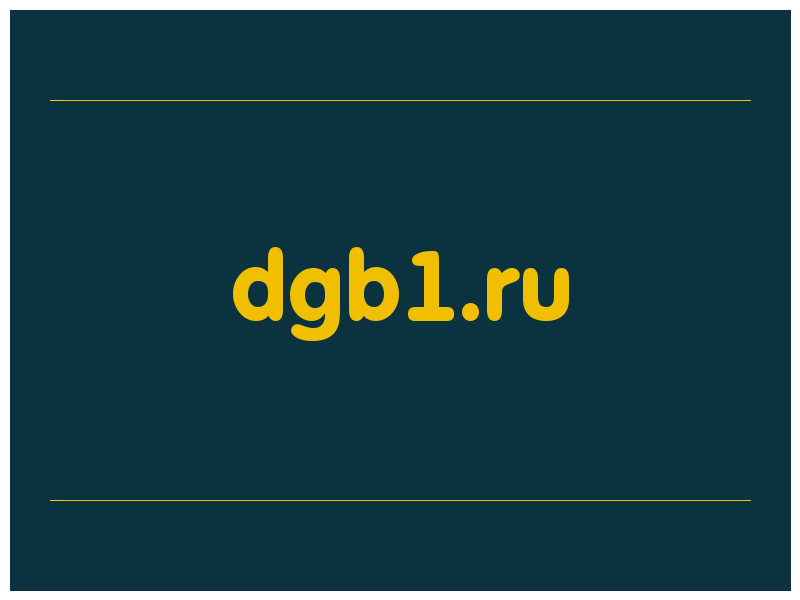 dgb1.ru